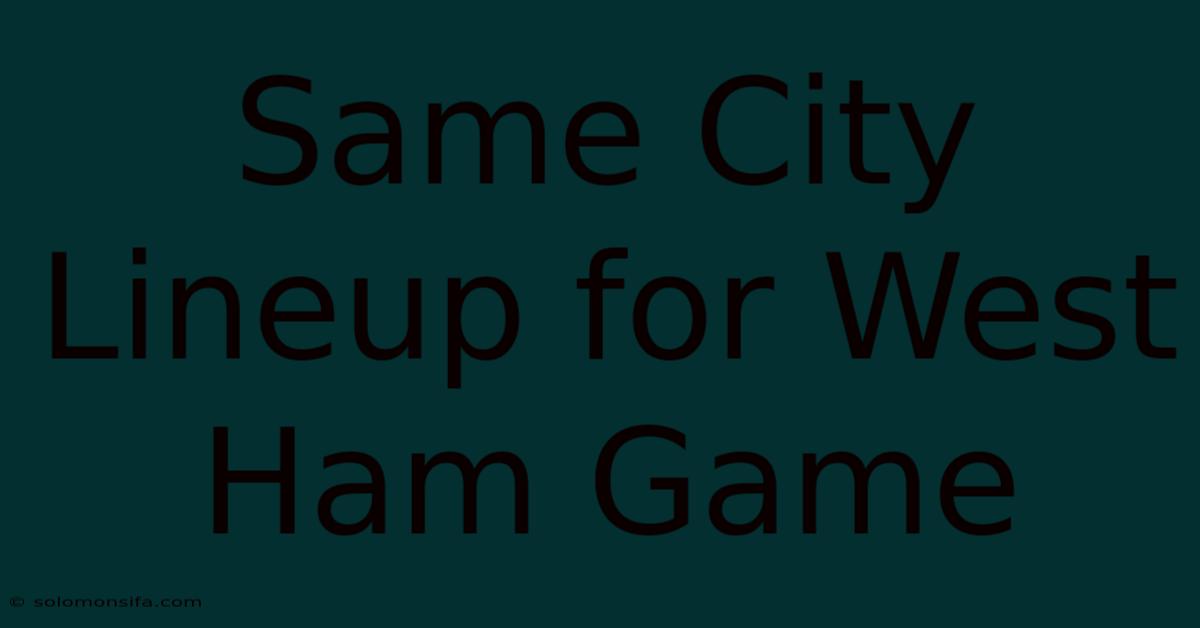 Same City Lineup for West Ham Game

© solomonsifa.com